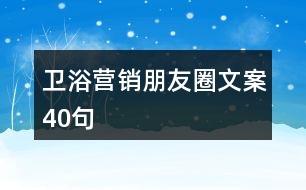 卫浴营销朋友圈文案40句